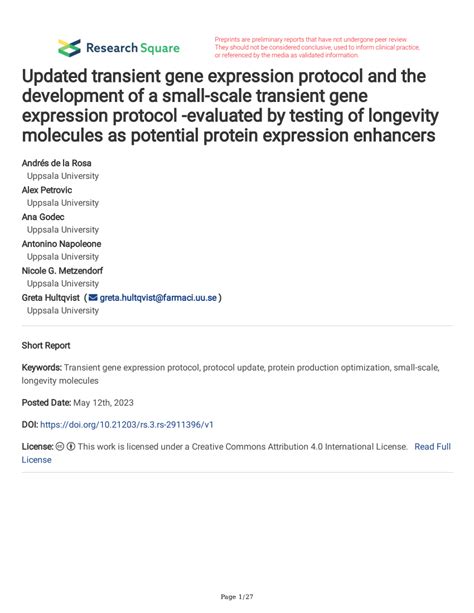 Research Square

Preprints are preliminary reports that have not undergone peer review. They should not be considered conclusive, used to inform clinical practice, or referenced by the media as validated information.

Updated transient gene expression protocol and the development of a small-scale transient gene expression protocol -evaluated by testing of longevity molecules as potential protein expression enhancers

Andrés de la Rosa
Uppsala University
Alex Petrovic
Uppsala University
Ana Godec
Uppsala University
Antonino Napoleone
Uppsala University
Nicole G. Metzendorf
Uppsala University
Greta Hultqvist ( greta.hultqvist@farmaci.uu.se )
Uppsala University

Short Report

Keywords: Transient gene expression protocol, protocol update, protein production optimization, small-scale, longevity molecules

Posted Date: May 12th, 2023

DOI: https://doi.org/10.21203/rs.3.rs-2911396/v1

License: This work is licensed under a Creative Commons Attribution 4.0 International License. Read Full License

Page 1/27